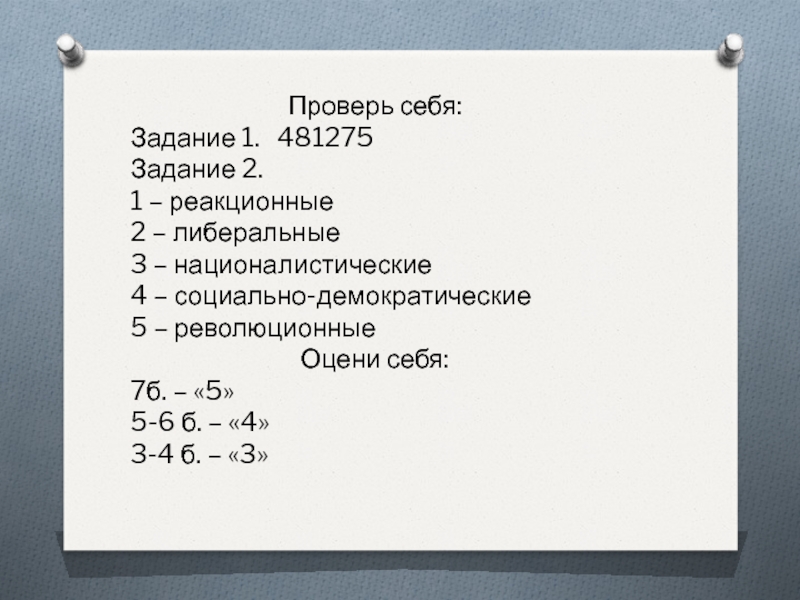 Проверь себя:

Задание 1. 481275
Задание 2.
1 – реакционные
2 – либеральные
3 – националистические
4 – социально-демократические
5 – революционные

Оцени себя:

7б. – «5»
5-6 б. – «4»
3-4 б. – «3»